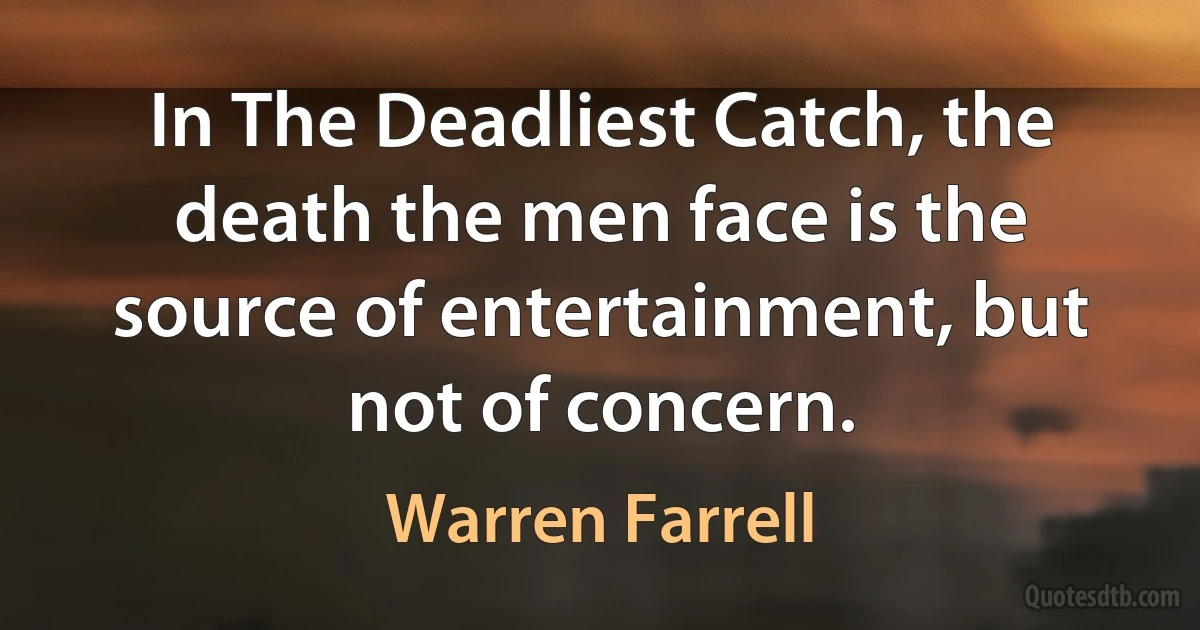 In The Deadliest Catch, the death the men face is the source of entertainment, but not of concern.

Warren Farrell

Quotesdtb.com